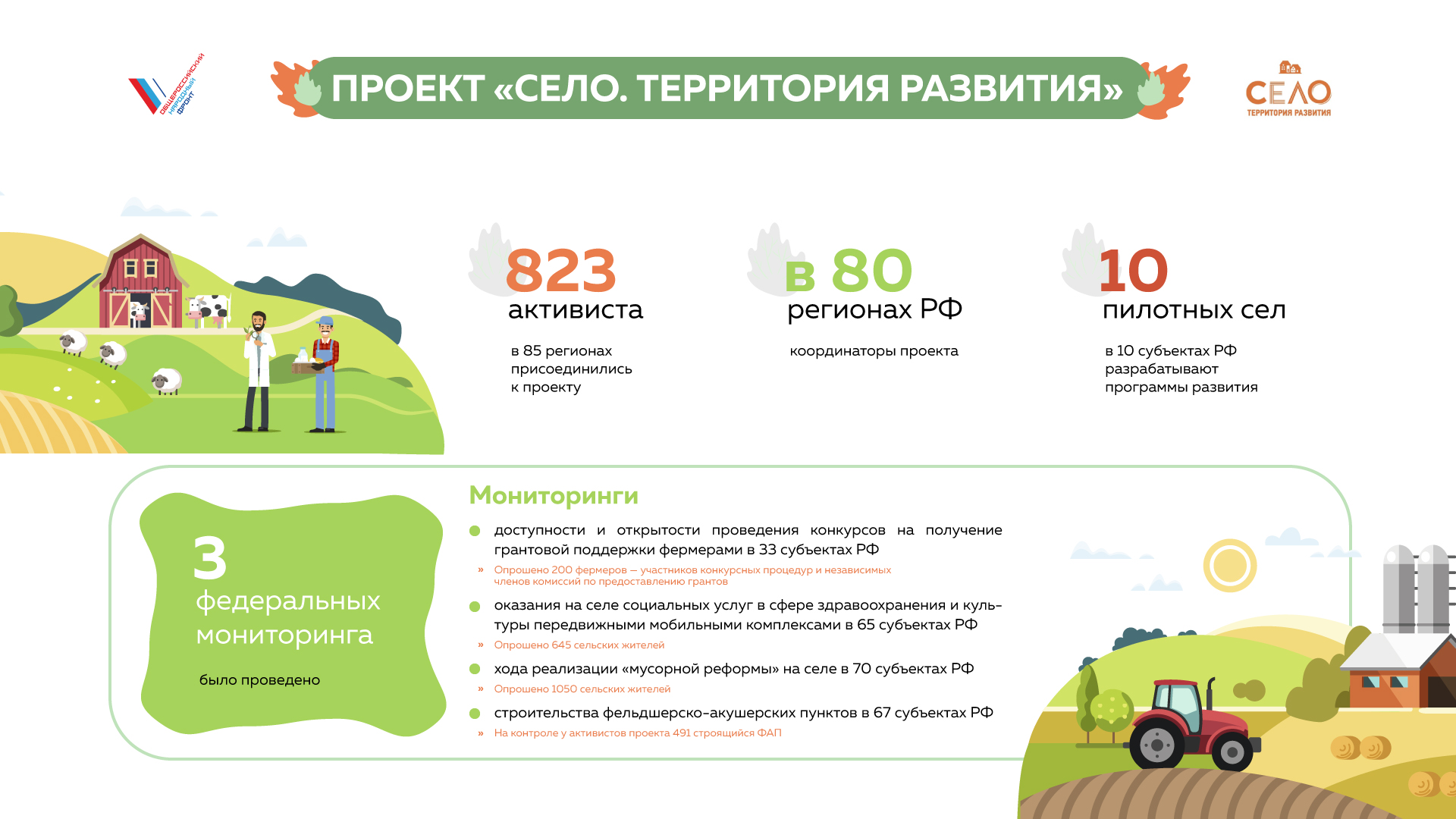 ОБЩЕРОССИЙСКИЙ НАРОДНЫЙ ФРОНТ

ПРОЕКТ «СЕЛО. ТЕРРИТОРИЯ РАЗВИТИЯ»

СЕЛО
ТЕРРИТОРИЯ РАЗВИТИЯ

823
активиста

в 85 регионах присоединились к проекту

в 80
регионах РФ

координаторы проекта

10
пилотных сел

в 10 субъектах РФ разрабатывают программы развития

3
федеральных мониторинга

было проведено

Мониторинги

• доступности и открытости проведения конкурсов на получение грантовой поддержки фермерами в 33 субъектах РФ
» Опрошено 200 фермеров — участников конкурсных процедур и независимых членов комиссий по предоставлению грантов

• оказания на селе социальных услуг в сфере здравоохранения и культуры передвижными мобильными комплексами в 65 субъектах РФ
» Опрошено 645 сельских жителей

• хода реализации «мусорной реформы» на селе в 70 субъектах РФ
» Опрошено 1050 сельских жителей

• строительства фельдшерско-акушерских пунктов в 67 субъектах РФ
» На контроле у активистов проекта 491 строящийся ФАП